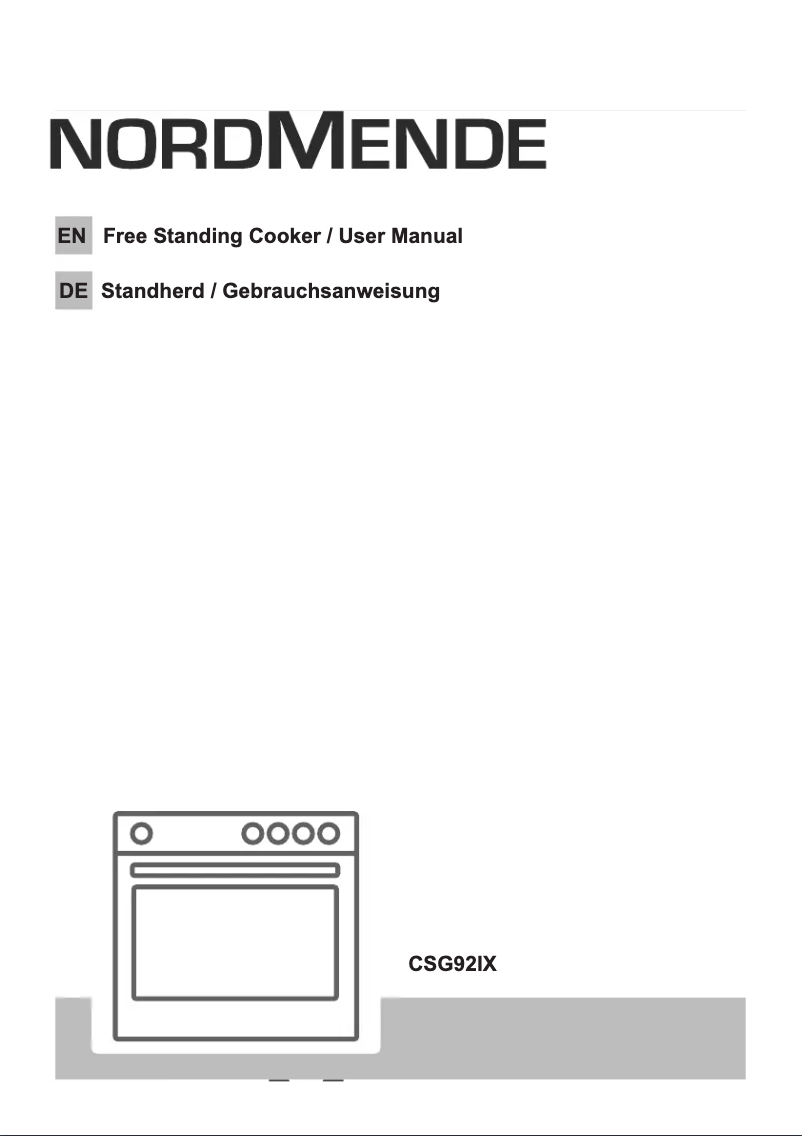 NORDMENDE

EN Free Standing Cooker / User Manual

DE Standherd / Gebrauchsanweisung

CSG92IX